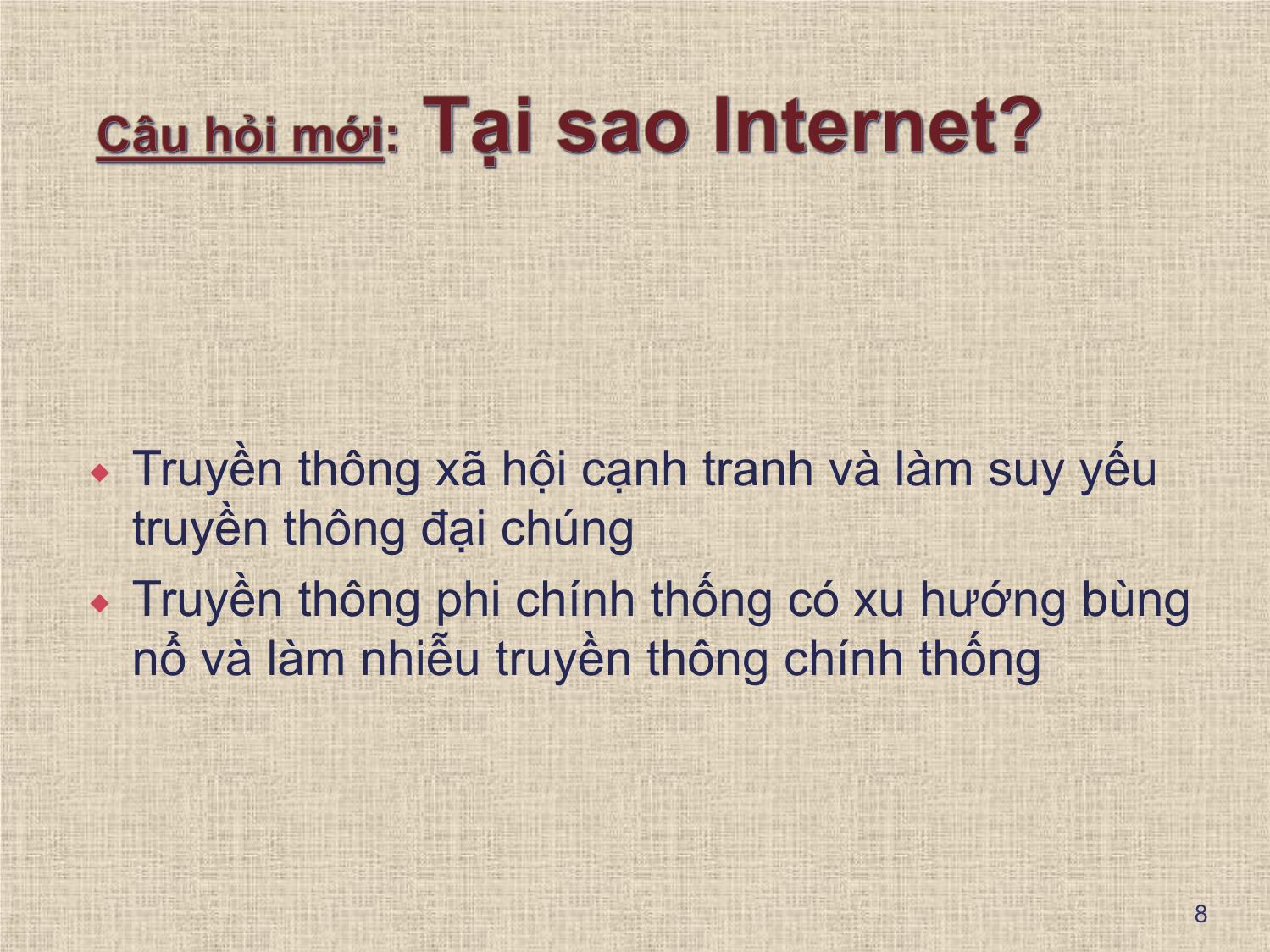 Câu hỏi mới: Tại sao Internet?

Truyền thông xã hội cạnh tranh và làm suy yếu truyền thông đại chúng

Truyền thông phi chính thống có xu hướng bùng nổ và làm nhiễu truyền thông chính thống

8